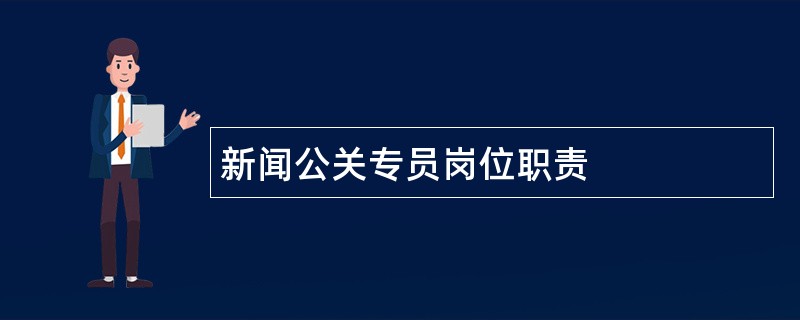 新闻公关专员岗位职责